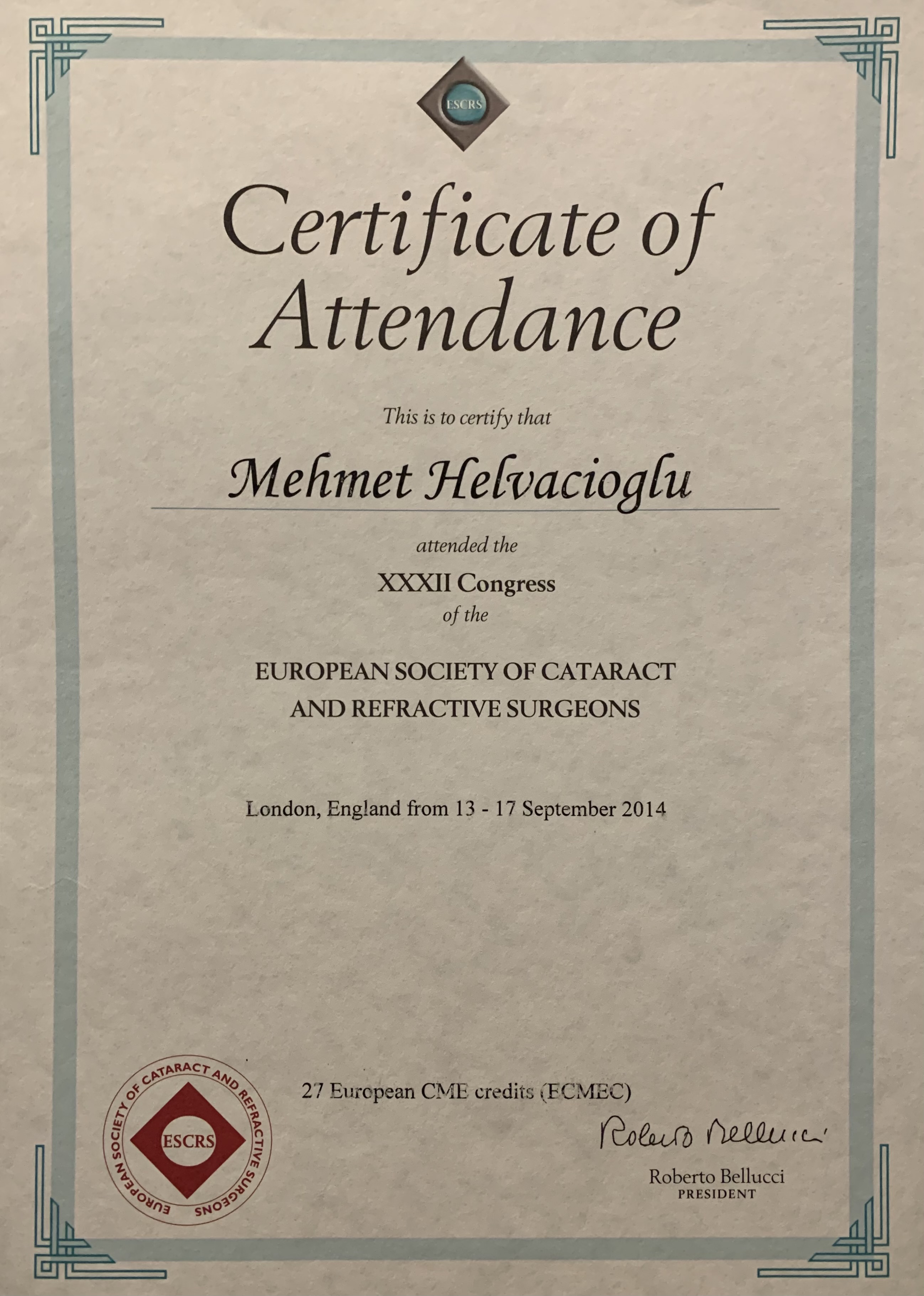 ESCRS

Certificate of Attendance

This is to certify that

Mehmet Helvacioglu

attended the

XXXII Congress

of the

EUROPEAN SOCIETY OF CATARACT AND REFRACTIVE SURGEONS

London, England from 13 - 17 September 2014

EUROPEAN SOCIETY OF CATARACT AND REFRACTIVE SURGEONS

ESCRS

27 European CME credits (ECMEC)

Roberto Bellucci

Roberto Bellucci
PRESIDENT